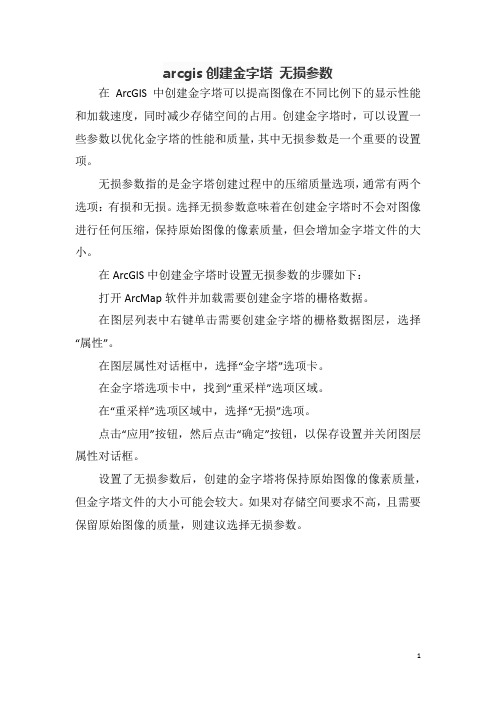 arcgis 创建金字塔 无损参数

在 ArcGIS 中创建金字塔可以提高图像在不同比例下的显示性能和加载速度，同时减少存储空间的占用。创建金字塔时，可以设置一些参数以优化金字塔的性能和质量，其中无损参数是一个重要的设置项。

无损参数指的是金字塔创建过程中的压缩质量选项，通常有两个选项：有损和无损。选择无损参数意味着在创建金字塔时不会对图像进行任何压缩，保持原始图像的像素质量，但会增加金字塔文件的大小。

在 ArcGIS 中创建金字塔时设置无损参数的步骤如下：

打开 ArcMap 软件并加载需要创建金字塔的栅格数据。

在图层列表中右键单击需要创建金字塔的栅格数据图层，选择“属性”。

在图层属性对话框中，选择“金字塔”选项卡。

在金字塔选项卡中，找到“重采样”选项区域。

在“重采样”选项区域中，选择“无损”选项。

点击“应用”按钮，然后点击“确定”按钮，以保存设置并关闭图层属性对话框。

设置了无损参数后，创建的金字塔将保持原始图像的像素质量，但金字塔文件的大小可能会较大。如果对存储空间要求不高，且需要保留原始图像的质量，则建议选择无损参数。

1